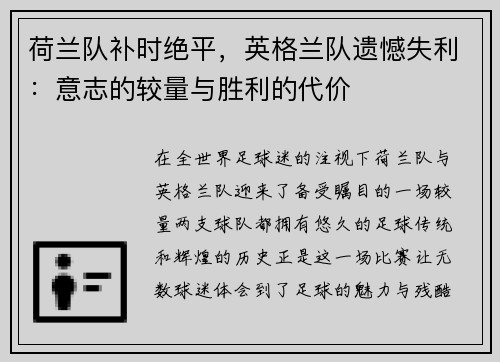 荷兰队补时绝平，英格兰队遗憾失利：意志的较量与胜利的代价

在全世界足球迷的注视下荷兰队与英格兰队迎来了备受瞩目的一场较量两支球队都拥有悠久的足球传统和辉煌的历史正是这一场比赛让无数球迷体会到了足球的魅力与残酷